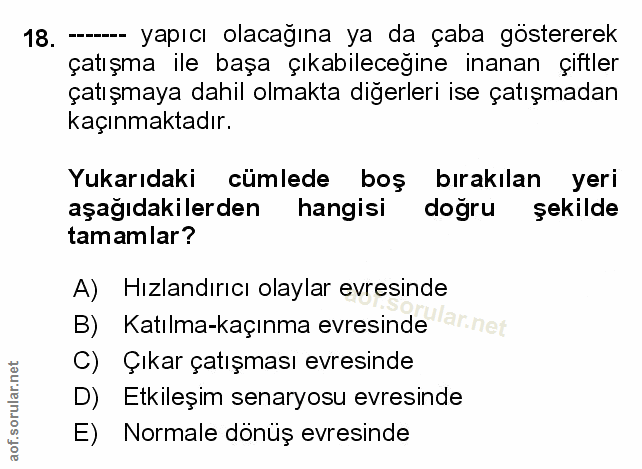 18. ------- yapıcı olacağına ya da çaba göstererek çatışma ile başa çıkabileceğine inanan çiftler çatışmaya dahil olmakta diğerleri ise çatışmadan kaçınmaktadır.

Yukarıdaki cümlede boş bırakılan yeri aşağıdakilerden hangisi doğru şekilde tamamlar?

A) Hızlandırıcı olaylar evresinde
B) Katılma-kaçınma evresinde
C) Çıkar çatışması evresinde
D) Etkileşim senaryosu evresinde
E) Normale dönüş evresinde

aof.sorular.net

aof.sorular.net